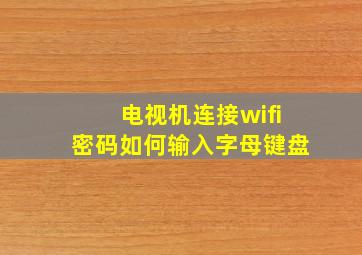 电视机连接wifi
密码如何输入字母键盘